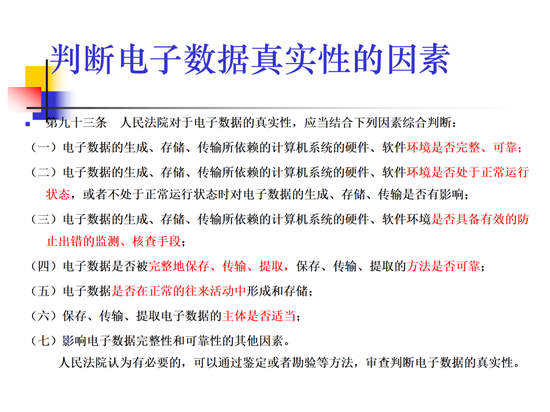 判断电子数据真实性的因素

第九十三条　人民法院对于电子数据的真实性，应当结合下列因素综合判断：

（一）电子数据的生成、存储、传输所依赖的计算机系统的硬件、软件环境是否完整、可靠；

（二）电子数据的生成、存储、传输所依赖的计算机系统的硬件、软件环境是否处于正常运行状态，或者不处于正常运行状态时对电子数据的生成、存储、传输是否有影响；

（三）电子数据的生成、存储、传输所依赖的计算机系统的硬件、软件环境是否具备有效的防止出错的监测、核查手段；

（四）电子数据是否被完整地保存、传输、提取，保存、传输、提取的方法是否可靠；

（五）电子数据是否在正常的往来活动中形成和存储；

（六）保存、传输、提取电子数据的主体是否适当；

（七）影响电子数据完整性和可靠性的其他因素。

人民法院认为有必要的，可以通过鉴定或者勘验等方法，审查判断电子数据的真实性。